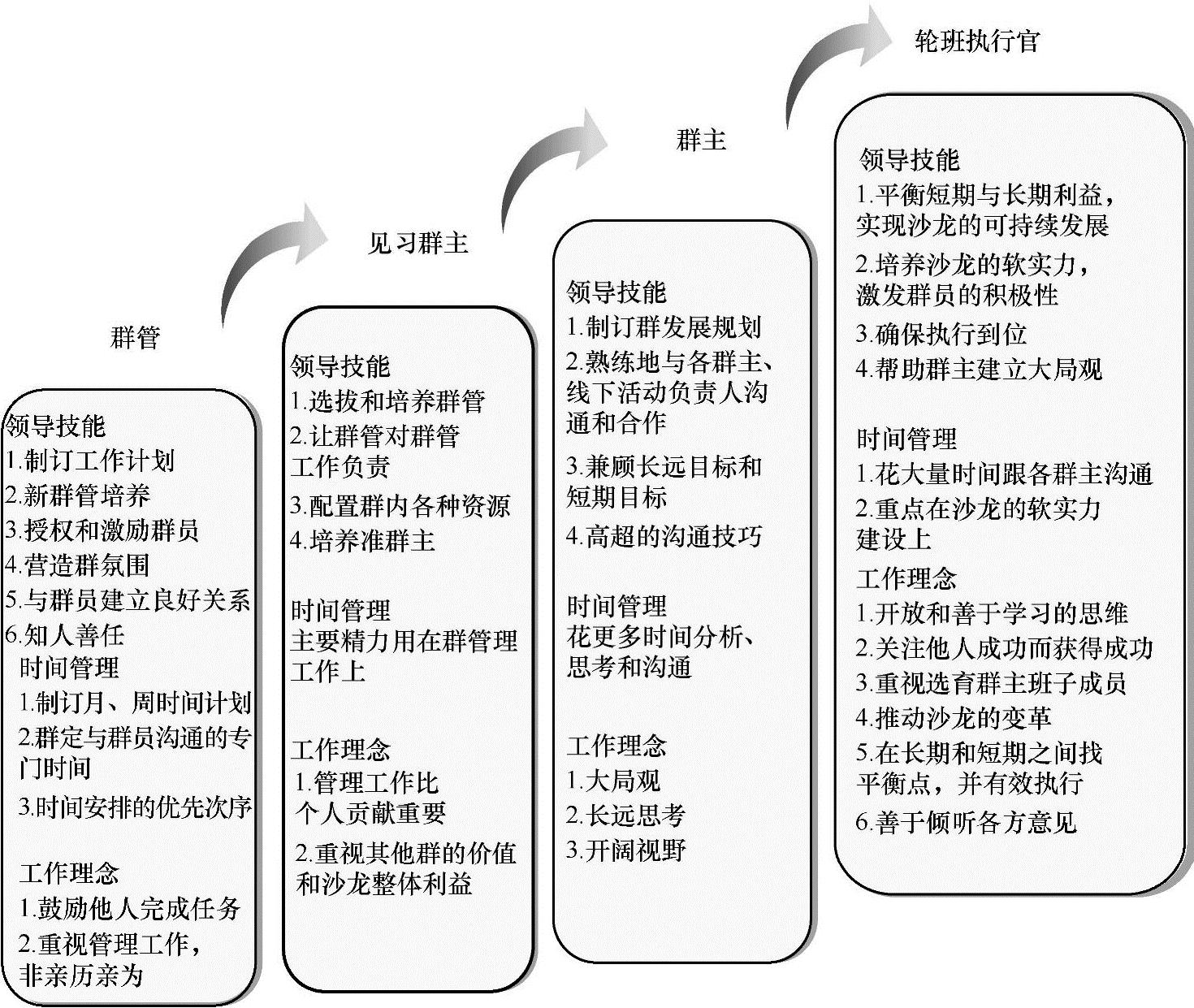 群管

领导技能
1.制订工作计划
2.新群管培养
3.授权和激励群员
4.营造群氛围
5.与群员建立良好关系
6.知人善任
时间管理
1.制订月、周时间计划
2.群定与群员沟通的专门时间
3.时间安排的优先次序

工作理念
1.鼓励他人完成任务
2.重视管理工作，非亲历亲为

见习群主

领导技能
1.选拔和培养群管
2.让群管对群管工作负责
3.配置群内各种资源
4.培养准群主

时间管理
主要精力用在群管理工作上

工作理念
1.管理工作比个人贡献重要
2.重视其他群的价值和沙龙整体利益

群主

领导技能
1.制订群发展规划
2.熟练地与各群主、线下活动负责人沟通和合作
3.兼顾长远目标和短期目标
4.高超的沟通技巧

时间管理
花更多时间分析、思考和沟通

工作理念
1.大局观
2.长远思考
3.开阔视野

轮班执行官

领导技能
1.平衡短期与长期利益，实现沙龙的可持续发展
2.培养沙龙的软实力，激发群员的积极性
3.确保执行到位
4.帮助群主建立大局观

时间管理
1.花大量时间跟各群主沟通
2.重点在沙龙的软实力建设上
工作理念
1.开放和善于学习的思维
2.关注他人成功而获得成功
3.重视选育群主班子成员
4.推动沙龙的变革
5.在长期和短期之间找平衡点，并有效执行
6.善于倾听各方意见